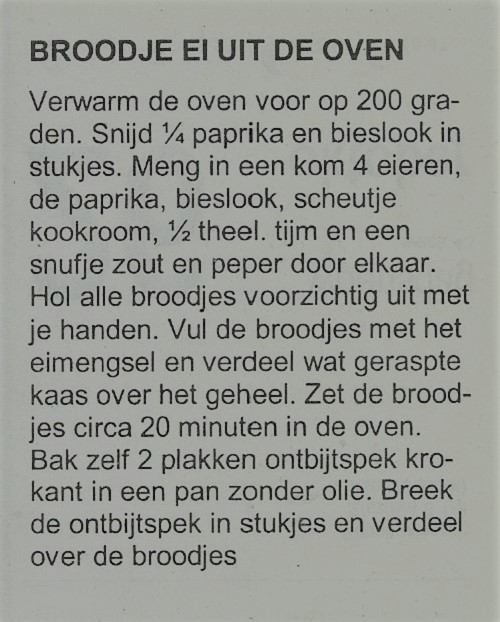 BROODJE EI UIT DE OVEN

Verwarm de oven voor op 200 graden. Snijd ¼ paprika en bieslook in stukjes. Meng in een kom 4 eieren, de paprika, bieslook, scheutje kookroom, ½ theel. tijm en een snufje zout en peper door elkaar. Hol alle broodjes voorzichtig uit met je handen. Vul de broodjes met het eimengsel en verdeel wat geraspte kaas over het geheel. Zet de broodjes circa 20 minuten in de oven. Bak zelf 2 plakken ontbijtspek krokant in een pan zonder olie. Breek de ontbijtspek in stukjes en verdeel over de broodjes